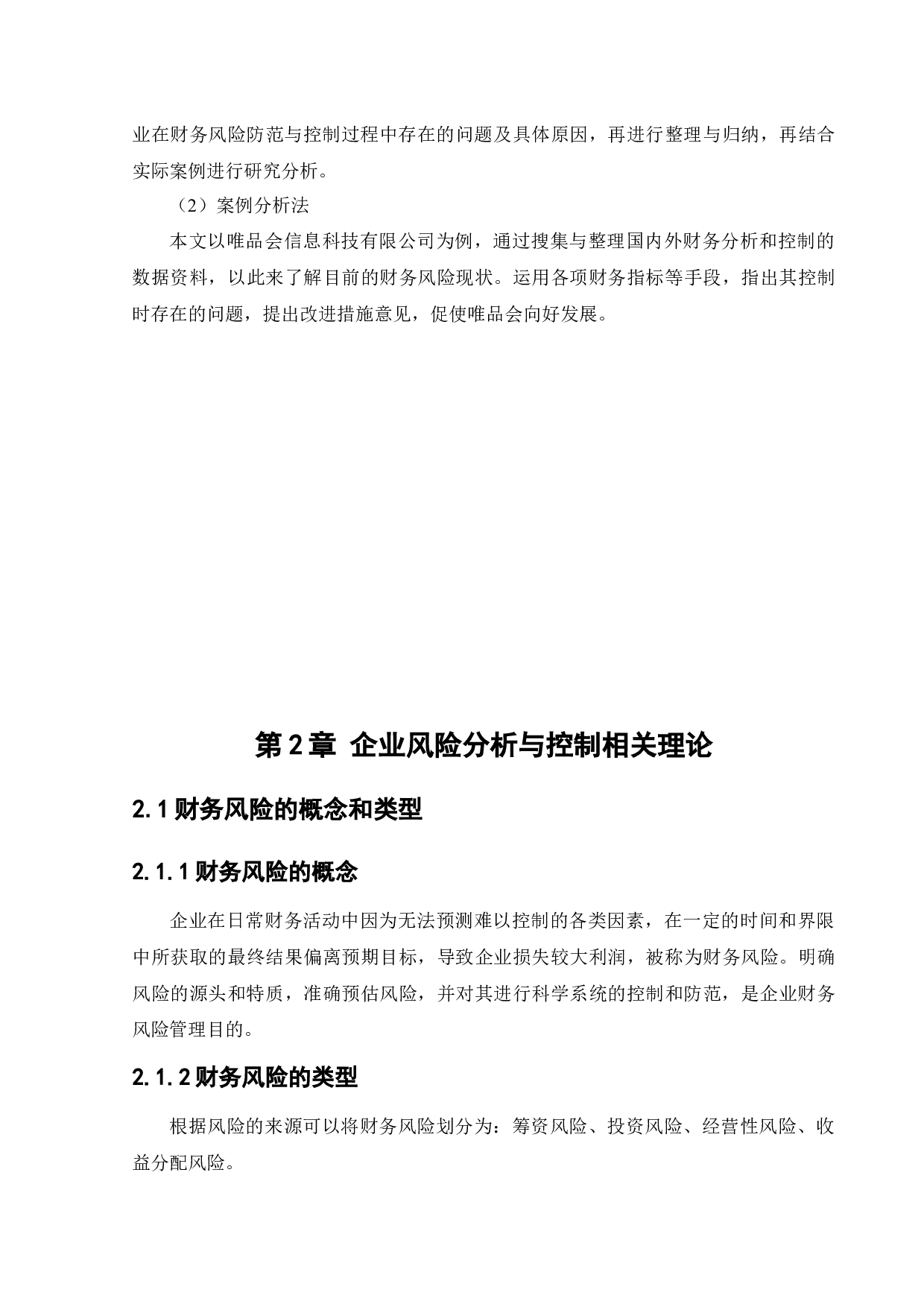 业在财务风险防范与控制过程中存在的问题及具体原因，再进行整理与归纳，再结合实际案例进行研究分析。

（2）案例分析法

本文以唯品会信息科技有限公司为例，通过搜集与整理国内外财务分析和控制的数据资料，以此来了解目前的财务风险现状。运用各项财务指标等手段，指出其控制时存在的问题，提出改进措施意见，促使唯品会向好发展。

第 2 章 企业风险分析与控制相关理论

2.1 财务风险的概念和类型

2.1.1 财务风险的概念

企业在日常财务活动中因为无法预测难以控制的各类因素，在一定的时间和界限中所获取的最终结果偏离预期目标，导致企业损失较大利润，被称为财务风险。明确风险的源头和特质，准确预估风险，并对其进行科学系统的控制和防范，是企业财务风险管理目的。

2.1.2 财务风险的类型

根据风险的来源可以将财务风险划分为：筹资风险、投资风险、经营性风险、收益分配风险。